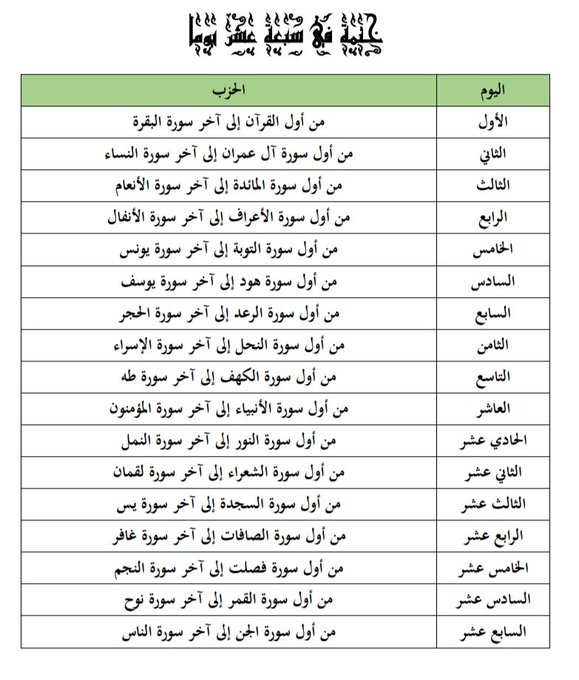 ختمة في سبعة عشر يوما

| اليوم | الحزب |
|---|---|
| الأول | من أول القرآن إلى آخر سورة البقرة |
| الثاني | من أول سورة آل عمران إلى آخر سورة النساء |
| الثالث | من أول سورة المائدة إلى آخر سورة الأنعام |
| الرابع | من أول سورة الأعراف إلى آخر سورة الأنفال |
| الخامس | من أول سورة التوبة إلى آخر سورة يونس |
| السادس | من أول سورة هود إلى آخر سورة يوسف |
| السابع | من أول سورة الرعد إلى آخر سورة الحجر |
| الثامن | من أول سورة النحل إلى آخر سورة الإسراء |
| التاسع | من أول سورة الكهف إلى آخر سورة طه |
| العاشر | من أول سورة الأنبياء إلى آخر سورة المؤمنون |
| الحادي عشر | من أول سورة النور إلى آخر سورة النمل |
| الثاني عشر | من أول سورة الشعراء إلى آخر سورة لقمان |
| الثالث عشر | من أول سورة السجدة إلى آخر سورة يس |
| الرابع عشر | من أول سورة الصافات إلى آخر سورة غافر |
| الخامس عشر | من أول سورة فصلت إلى آخر سورة النجم |
| السادس عشر | من أول سورة القمر إلى آخر سورة نوح |
| السابع عشر | من أول سورة الجن إلى آخر سورة الناس |